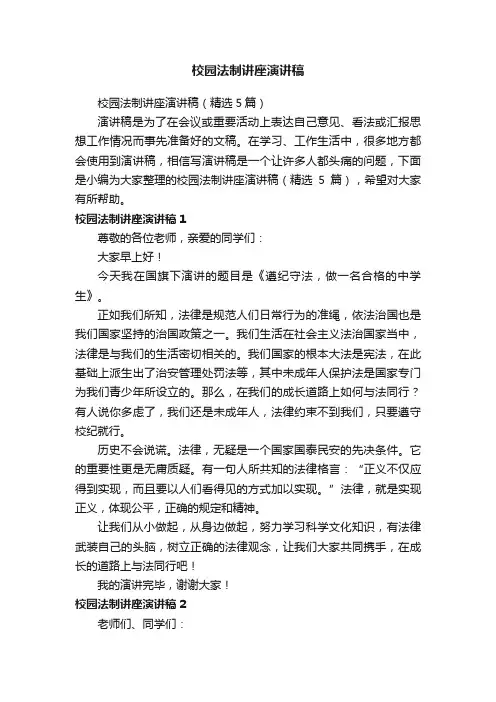 校园法制讲座演讲稿

校园法制讲座演讲稿（精选 5 篇）

演讲稿是为了在会议或重要活动上表达自己意见、看法或汇报思想工作情况而事先准备好的文稿。在学习、工作生活中，很多地方都会使用到演讲稿，相信写演讲稿是一个让许多人都头痛的问题，下面是小编为大家整理的校园法制讲座演讲稿（精选 5 篇），希望对大家有所帮助。

校园法制讲座演讲稿 1

尊敬的各位老师，亲爱的同学们：

大家早上好！

今天我在国旗下演讲的题目是《遵纪守法，做一名合格的中学生》。

正如我们所知，法律是规范人们日常行为的准绳，依法治国也是我们国家坚持的治国政策之一。我们生活在社会主义法治国家当中，法律是与我们的生活密切相关的。我们国家的根本大法是宪法，在此基础上派生出了治安管理处罚法等，其中未成年人保护法是国家专门为我们青少年所设立的。那么，在我们的成长道路上如何与法同行？有人说你多虑了，我们还是未成年人，法律约束不到我们，只要遵守校纪就行。

历史不会说谎。法律，无疑是一个国家国泰民安的先决条件。它的重要性更是无庸质疑。有一句人所共知的法律格言：“正义不仅应得到实现，而且要以人们看得见的方式加以实现。”法律，就是实现正义，体现公平，正确的规定和精神。

让我们从小做起，从身边做起，努力学习科学文化知识，有法律武装自己的头脑，树立正确的法律观念，让我们大家共同携手，在成长的道路上与法同行吧！

我的演讲完毕，谢谢大家！

校园法制讲座演讲稿 2

老师们、同学们：